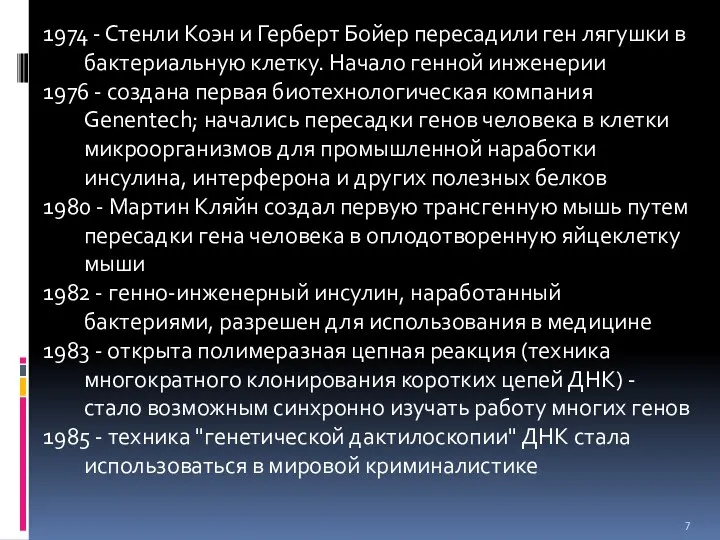 1974 - Стенли Коэн и Герберт Бойер пересадили ген лягушки в бактериальную клетку. Начало генной инженерии
1976 - создана первая биотехнологическая компания Genentech; начались пересадки генов человека в клетки микроорганизмов для промышленной наработки инсулина, интерферона и других полезных белков
1980 - Мартин Кляйн создал первую трансгенную мышь путем пересадки гена человека в оплодотворенную яйцеклетку мыши
1982 - генно-инженерный инсулин, наработанный бактериями, разрешен для использования в медицине
1983 - открыта полимеразная цепная реакция (техника многократного клонирования коротких цепей ДНК) - стало возможным синхронно изучать работу многих генов
1985 - техника "генетической дактилоскопии" ДНК стала использоваться в мировой криминалистике

7